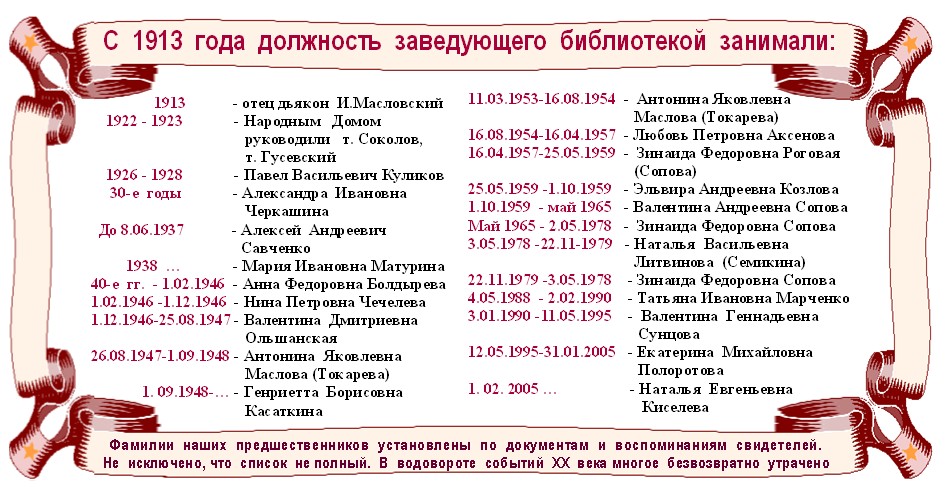 С 1913 года должность заведующего библиотекой занимали:

1913 - отец дьякон И.Масловский
1922 - 1923 - Народным Домом руководили т. Соколов, т. Гусевский
1926 - 1928 - Павел Васильевич Куликов
30-е годы - Александра Ивановна Черкашина
До 8.06.1937 - Алексей Андреевич Савченко
1938 … - Мария Ивановна Матурина
40-е гг. - 1.02.1946 - Анна Федоровна Болдырева
1.02.1946 -1.12.1946 - Нина Петровна Чечелева
1.12.1946-25.08.1947 - Валентина Дмитриевна Ольшанская
26.08.1947-1.09.1948 - Антонина Яковлевна Маслова (Токарева)
1. 09.1948-… - Генриетта Борисовна Касаткина

11.03.1953-16.08.1954 - Антонина Яковлевна Маслова (Токарева)
16.08.1954-16.04.1957 - Любовь Петровна Аксенова
16.04.1957-25.05.1959 - Зинаида Федоровна Роговая (Сопова)
25.05.1959 -1.10.1959 - Эльвира Андреевна Козлова
1.10.1959 - май 1965 - Валентина Андреевна Сопова
Май 1965 - 2.05.1978 - Зинаида Федоровна Сопова
3.05.1978 -22.11-1979 - Наталья Васильевна Литвинова (Семикина)
22.11.1979 -3.05.1978 - Зинаида Федоровна Сопова
4.05.1988 - 2.02.1990 - Татьяна Ивановна Марченко
3.01.1990 -11.05.1995 - Валентина Геннадьевна Сунцова
12.05.1995-31.01.2005 - Екатерина Михайловна Полоротова
1. 02. 2005 … - Наталья Евгеньевна Киселева

Фамилии наших предшественников установлены по документам и воспоминаниям свидетелей. Не исключено, что список не полный. В водовороте событий XX века многое безвозвратно утрачено